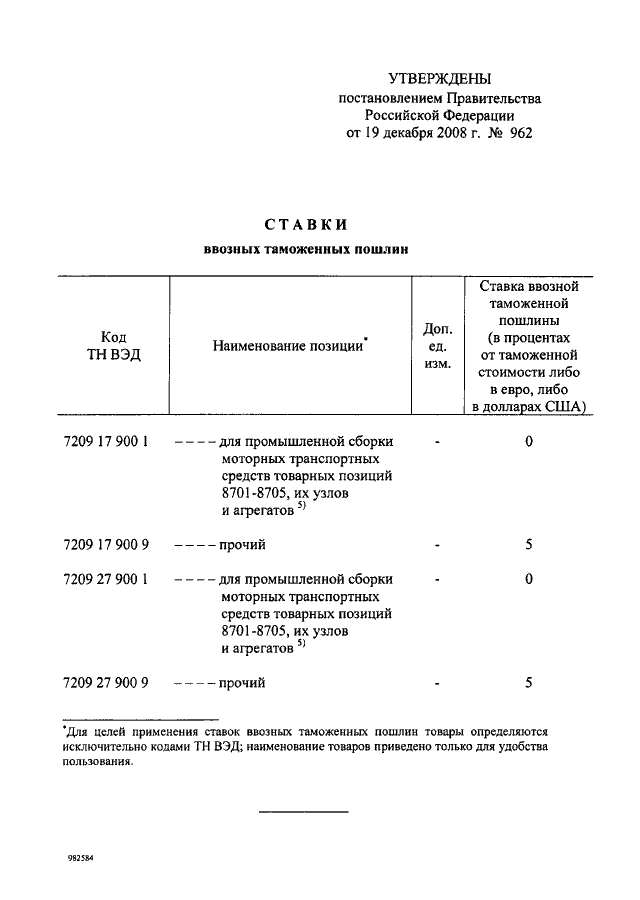 УТВЕРЖДЕНЫ
постановлением Правительства
Российской Федерации
от 19 декабря 2008 г. № 962

СТАВКИ
ввозных таможенных пошлин

| Код ТН ВЭД | Наименование позиции* | Доп. ед. изм. | Ставка ввозной таможенной пошлины (в процентах от таможенной стоимости либо в евро, либо в долларах США) |
|---|---|---|---|
| 7209 17 900 1 | – – – – для промышленной сборки моторных транспортных средств товарных позиций 8701-8705, их узлов и агрегатов $^{5)}$ | - | 0 |
| 7209 17 900 9 | – – – – прочий | - | 5 |
| 7209 27 900 1 | – – – – для промышленной сборки моторных транспортных средств товарных позиций 8701-8705, их узлов и агрегатов $^{5)}$ | - | 0 |
| 7209 27 900 9 | – – – – прочий | - | 5 |

*Для целей применения ставок ввозных таможенных пошлин товары определяются исключительно кодами ТН ВЭД; наименование товаров приведено только для удобства пользования.

982584